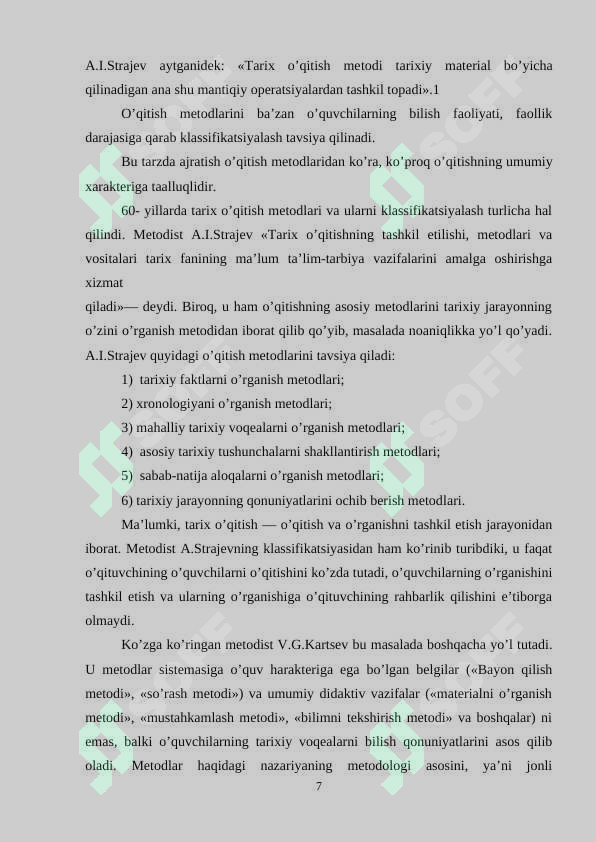 A.I.Strajev aytganidek: «Tarix o’qitish metodi tarixiy material bo’yicha qilinadigan ana shu mantiqiy operatsiyalardan tashkil topadi».1

O’qitish metodlarini ba’zan o’quvchilarning bilish faoliyati, faollik darajasiga qarab klassifikatsiyalash tavsiya qilinadi.

Bu tarzda ajratish o’qitish metodlaridan ko’ra, ko’proq o’qitishning umumiy xarakteriga taalluqlidir.

60- yillarda tarix o’qitish metodlari va ularni klassifikatsiyalash turlicha hal qilindi. Metodist A.I.Strajev «Tarix o’qitishning tashkil etilishi, metodlari va vositalari tarix fanining ma’lum ta’lim-tarbiya vazifalarini amalga oshirishga xizmat
qiladi»— deydi. Biroq, u ham o’qitishning asosiy metodlarini tarixiy jarayonning o’zini o’rganish metodidan iborat qilib qo’yib, masalada noaniqlikka yo’l qo’yadi. A.I.Strajev quyidagi o’qitish metodlarini tavsiya qiladi:

1) tarixiy faktlarni o’rganish metodlari;

2) xronologiyani o’rganish metodlari;

3) mahalliy tarixiy voqealarni o’rganish metodlari;

4) asosiy tarixiy tushunchalarni shakllantirish metodlari;

5) sabab-natija aloqalarni o’rganish metodlari;

6) tarixiy jarayonning qonuniyatlarini ochib berish metodlari.

Ma’lumki, tarix o’qitish — o’qitish va o’rganishni tashkil etish jarayonidan iborat. Metodist A.Strajevning klassifikatsiyasidan ham ko’rinib turibdiki, u faqat o’qituvchining o’quvchilarni o’qitishini ko’zda tutadi, o’quvchilarning o’rganishini tashkil etish va ularning o’rganishiga o’qituvchining rahbarlik qilishini e’tiborga olmaydi.

Ko’zga ko’ringan metodist V.G.Kartsev bu masalada boshqacha yo’l tutadi. U metodlar sistemasiga o’quv harakteriga ega bo’lgan belgilar («Bayon qilish metodi», «so’rash metodi») va umumiy didaktiv vazifalar («materialni o’rganish metodi», «mustahkamlash metodi», «bilimni tekshirish metodi» va boshqalar) ni emas, balki o’quvchilarning tarixiy voqealarni bilish qonuniyatlarini asos qilib oladi. Metodlar haqidagi nazariyaning metodologi asosini, ya’ni jonli

7